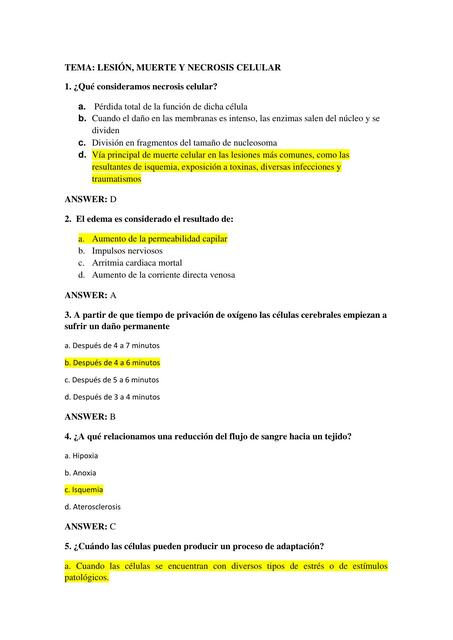 TEMA: LESIÓN, MUERTE Y NECROSIS CELULAR

1. ¿Qué consideramos necrosis celular?

a. Pérdida total de la función de dicha célula
b. Cuando el daño en las membranas es intenso, las enzimas salen del núcleo y se dividen
c. División en fragmentos del tamaño de nucleosoma
d. Vía principal de muerte celular en las lesiones más comunes, como las resultantes de isquemia, exposición a toxinas, diversas infecciones y traumatismos

ANSWER: D

2. El edema es considerado el resultado de:

a. Aumento de la permeabilidad capilar
b. Impulsos nerviosos
c. Arritmia cardiaca mortal
d. Aumento de la corriente directa venosa

ANSWER: A

3. A partir de que tiempo de privación de oxígeno las células cerebrales empiezan a sufrir un daño permanente

a. Después de 4 a 7 minutos

b. Después de 4 a 6 minutos

c. Después de 5 a 6 minutos

d. Después de 3 a 4 minutos

ANSWER: B

4. ¿A qué relacionamos una reducción del flujo de sangre hacia un tejido?

a. Hipoxia

b. Anoxia

c. Isquemia

d. Aterosclerosis

ANSWER: C

5. ¿Cuándo las células pueden producir un proceso de adaptación?

a. Cuando las células se encuentran con diversos tipos de estrés o de estímulos patológicos.